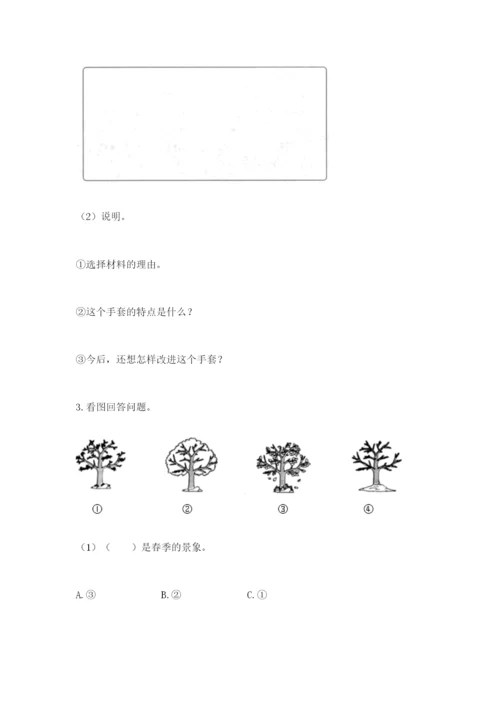 （2）说明。

①选择材料的理由。

②这个手套的特点是什么？

③今后，还想怎样改进这个手套？

3. 看图回答问题。

①　②　③　④

（1）（　）是春季的景象。

A. ③　B. ②　C. ①